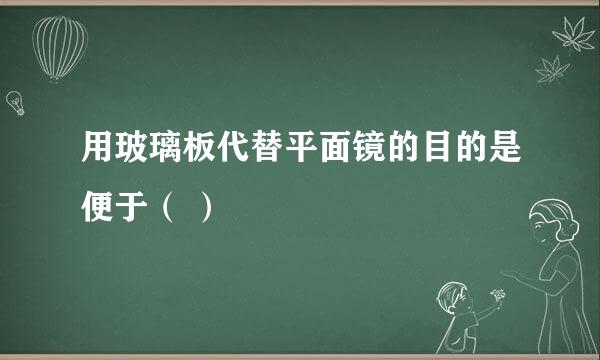 用玻璃板代替平面镜的目的是便于（ ）